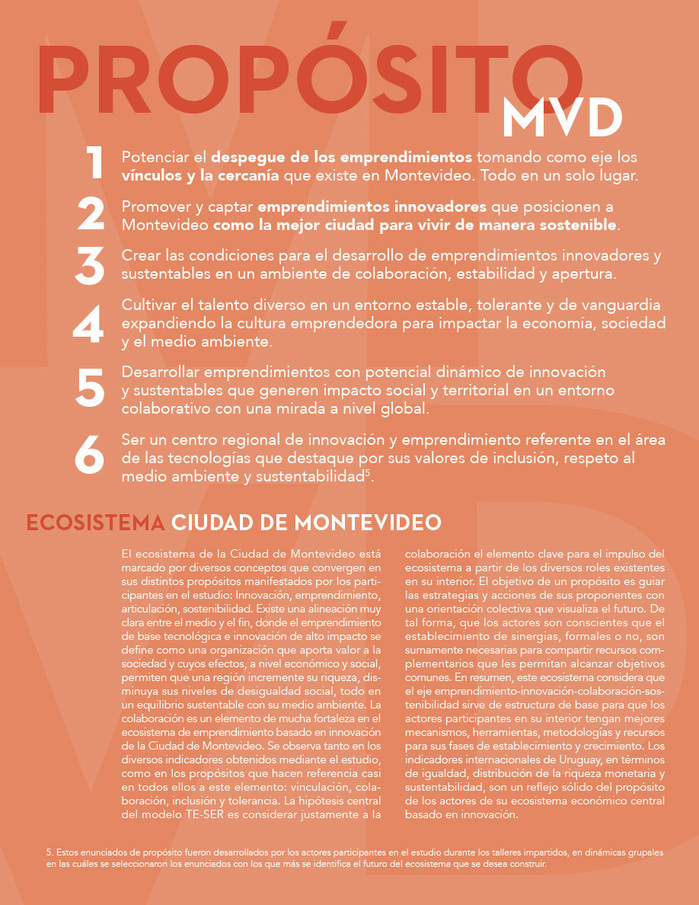 PROPÓSITO MVD

1 Potenciar el despegue de los emprendimientos tomando como eje los vínculos y la cercanía que existe en Montevideo. Todo en un solo lugar.

2 Promover y captar emprendimientos innovadores que posicionen a Montevideo como la mejor ciudad para vivir de manera sostenible.

3 Crear las condiciones para el desarrollo de emprendimientos innovadores y sustentables en un ambiente de colaboración, estabilidad y apertura.

4 Cultivar el talento diverso en un entorno estable, tolerante y de vanguardia expandiendo la cultura emprendedora para impactar la economía, sociedad y el medio ambiente.

5 Desarrollar emprendimientos con potencial dinámico de innovación y sustentables que generen impacto social y territorial en un entorno colaborativo con una mirada a nivel global.

6 Ser un centro regional de innovación y emprendimiento referente en el área de las tecnologías que destaque por sus valores de inclusión, respeto al medio ambiente y sustentabilidad$^5$.

ECOSISTEMA CIUDAD DE MONTEVIDEO

El ecosistema de la Ciudad de Montevideo está marcado por diversos conceptos que convergen en sus distintos propósitos manifestados por los participantes en el estudio: Innovación, emprendimiento, articulación, sostenibilidad. Existe una alineación muy clara entre el medio y el fin, donde el emprendimiento de base tecnológica e innovación de alto impacto se define como una organización que aporta valor a la sociedad y cuyos efectos, a nivel económico y social, permiten que una región incremente su riqueza, disminuya sus niveles de desigualdad social, todo en un equilibrio sustentable con su medio ambiente. La colaboración es un elemento de mucha fortaleza en el ecosistema de emprendimiento basado en innovación de la Ciudad de Montevideo. Se observa tanto en los diversos indicadores obtenidos mediante el estudio, como en los propósitos que hacen referencia casi en todos ellos a este elemento: vinculación, colaboración, inclusión y tolerancia. La hipótesis central del modelo TE-SER es considerar justamente a la colaboración el elemento clave para el impulso del ecosistema a partir de los diversos roles existentes en su interior. El objetivo de un propósito es guiar las estrategias y acciones de sus proponentes con una orientación colectiva que visualiza el futuro. De tal forma, que los actores son conscientes que el establecimiento de sinergias, formales o no, son sumamente necesarias para compartir recursos complementarios que les permitan alcanzar objetivos comunes. En resumen, este ecosistema considera que el eje emprendimiento-innovación-colaboración-sostenibilidad sirve de estructura de base para que los actores participantes en su interior tengan mejores mecanismos, herramientas, metodologías y recursos para sus fases de establecimiento y crecimiento. Los indicadores internacionales de Uruguay, en términos de igualdad, distribución de la riqueza monetaria y sustentabilidad, son un reflejo sólido del propósito de los actores de su ecosistema económico central basado en innovación.

5. Estos enunciados de propósito fueron desarrollados por los actores participantes en el estudio durante los talleres impartidos, en dinámicas grupales en las cuáles se seleccionaron los enunciados con los que más se identifica el futuro del ecosistema que se desea construir.